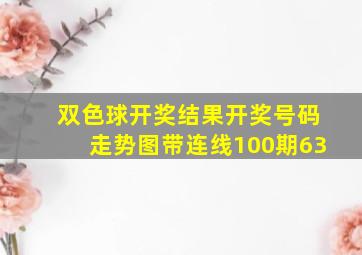 双色球开奖结果开奖号码走势图带连线100期63